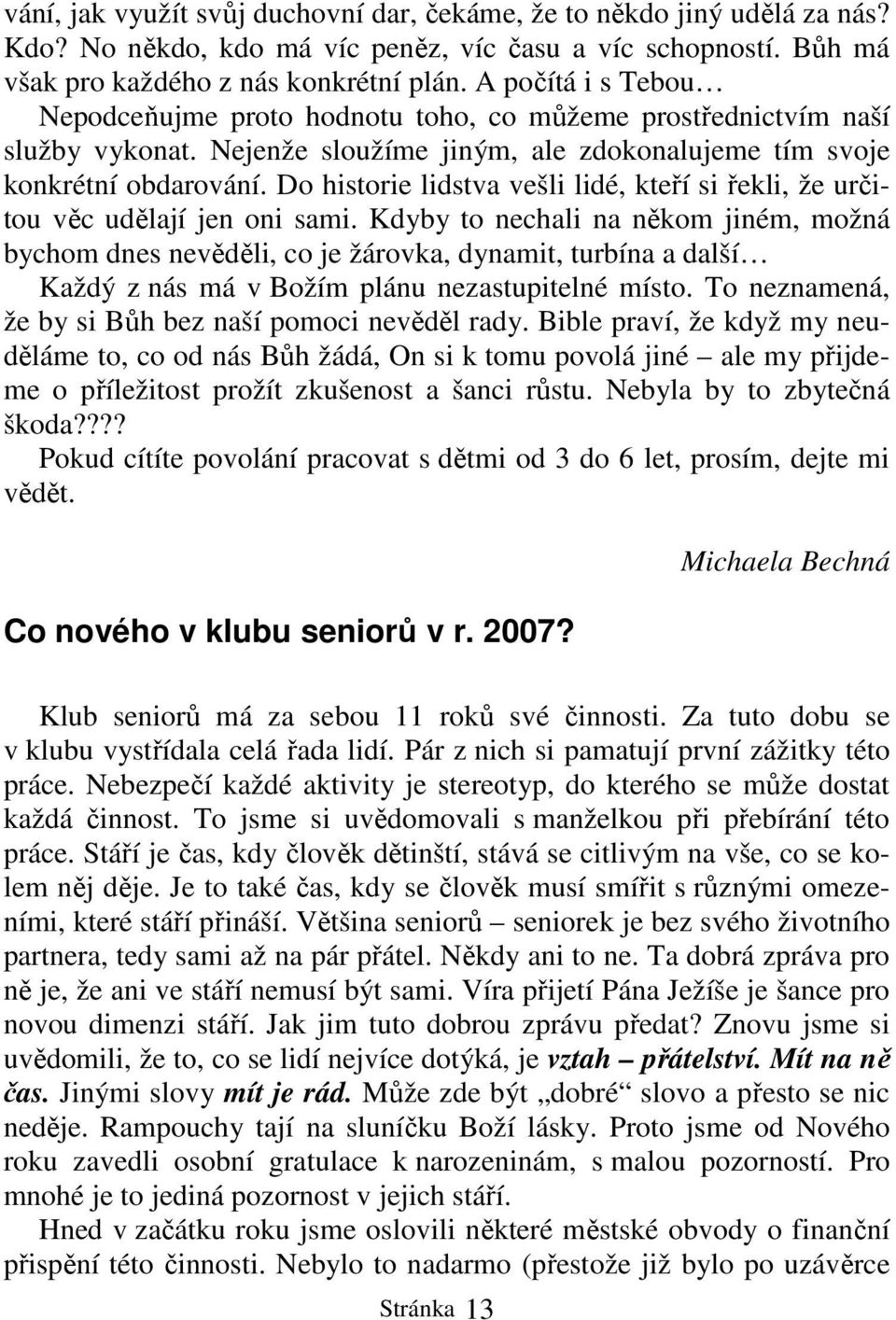 vání, jak využít svůj duchovní dar, čekáme, že to někdo jiný udělá za nás? Kdo? No někdo, kdo má víc peněz, víc času a víc schopností. Bůh má však pro každého z nás konkrétní plán. A počítá i s Tebou…

Nepodceňujme proto hodnotu toho, co můžeme prostřednictvím naší služby vykonat. Nejenže sloužíme jiným, ale zdokonalujeme tím svoje konkrétní obdarování. Do historie lidstva vešli lidé, kteří si řekli, že určitou věc udělají jen oni sami. Kdyby to nechali na někom jiném, možná bychom dnes nevěděli, co je žárovka, dynamit, turbína a další…

Každý z nás má v Božím plánu nezastupitelné místo. To neznamená, že by si Bůh bez naší pomoci nevěděl rady. Bible praví, že když my neuděláme to, co od nás Bůh žádá, On si k tomu povolá jiné – ale my přijdeme o příležitost prožít zkušenost a šanci růstu. Nebyla by to zbytečná škoda????

Pokud cítíte povolání pracovat s dětmi od 3 do 6 let, prosím, dejte mi vědět.

Michaela Bechná

Co nového v klubu seniorů v r. 2007?

Klub seniorů má za sebou 11 roků své činnosti. Za tuto dobu se v klubu vystřídala celá řada lidí. Pár z nich si pamatují první zážitky této práce. Nebezpečí každé aktivity je stereotyp, do kterého se může dostat každá činnost. To jsme si uvědomovali s manželkou při přebírání této práce. Stáří je čas, kdy člověk dětinští, stává se citlivým na vše, co se kolem něj děje. Je to také čas, kdy se člověk musí smířit s různými omezeními, které stáří přináší. Většina seniorů – seniorek je bez svého životního partnera, tedy sami až na pár přátel. Někdy ani to ne. Ta dobrá zpráva pro ně je, že ani ve stáří nemusí být sami. Víra přijetí Pána Ježíše je šance pro novou dimenzi stáří. Jak jim tuto dobrou zprávu předat? Znovu jsme si uvědomili, že to, co se lidí nejvíce dotýká, je vztah – přátelství. Mít na ně čas. Jinými slovy mít je rád. Může zde být „dobré“ slovo a přesto se nic neděje. Rampouchy tají na sluníčku Boží lásky. Proto jsme od Nového roku zavedli osobní gratulace k narozeninám, s malou pozorností. Pro mnohé je to jediná pozornost v jejich stáří.

Hned v začátku roku jsme oslovili některé městské obvody o finanční přispění této činnosti. Nebylo to nadarmo (přestože již bylo po uzávěrce

Stránka 13